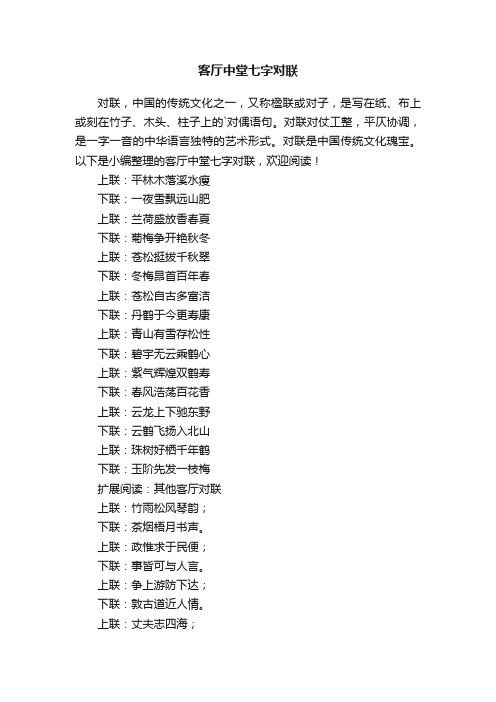 客厅中堂七字对联

对联，中国的传统文化之一，又称楹联或对子，是写在纸、布上或刻在竹子、木头、柱子上的`对偶语句。对联对仗工整，平仄协调，是一字一音的中华语言独特的艺术形式。对联是中国传统文化瑰宝。以下是小编整理的客厅中堂七字对联，欢迎阅读！

上联：平林木落溪水瘦
下联：一夜雪飘远山肥
上联：兰荷盛放香春夏
下联：菊梅争开艳秋冬
上联：苍松挺拔千秋翠
下联：冬梅昂首百年春
上联：苍松自古多富洁
下联：丹鹤于今更寿康
上联：青山有雪存松性
下联：碧宇无云乘鹤心
上联：紫气辉煌双鹤寿
下联：春风浩荡百花香
上联：云龙上下驰东野
下联：云鹤飞扬入北山
上联：珠树好栖千年鹤
下联：玉阶先发一枝梅
扩展阅读：其他客厅对联
上联：竹雨松风琴韵；
下联：茶烟梧月书声。
上联：政惟求于民便；
下联：事皆可与人言。
上联：争上游防下达；
下联：敦古道近人情。
上联：丈夫志四海；